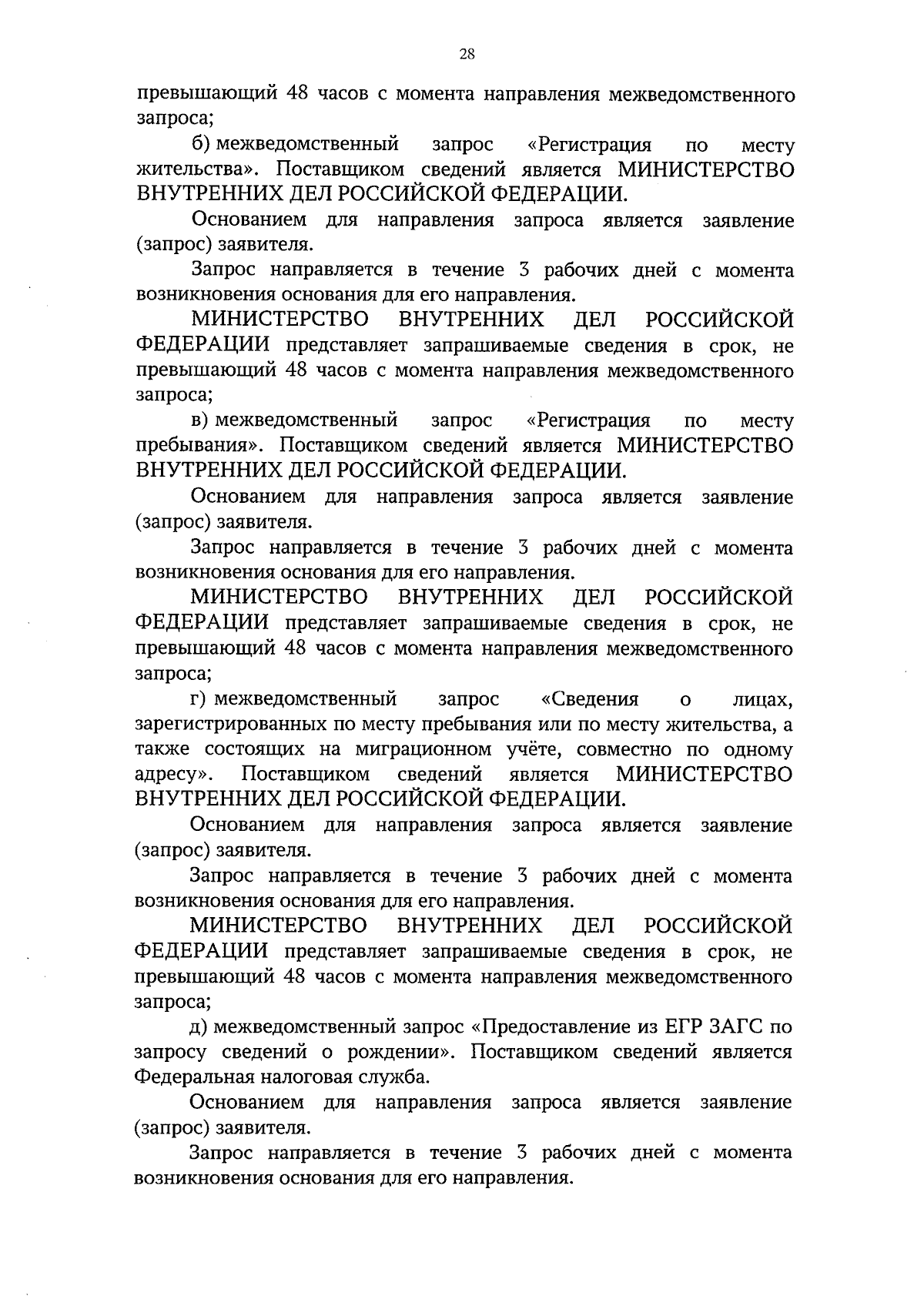 28

превышающий 48 часов с момента направления межведомственного запроса;

б) межведомственный запрос «Регистрация по месту жительства». Поставщиком сведений является МИНИСТЕРСТВО ВНУТРЕННИХ ДЕЛ РОССИЙСКОЙ ФЕДЕРАЦИИ.

Основанием для направления запроса является заявление (запрос) заявителя.

Запрос направляется в течение 3 рабочих дней с момента возникновения основания для его направления.

МИНИСТЕРСТВО ВНУТРЕННИХ ДЕЛ РОССИЙСКОЙ ФЕДЕРАЦИИ представляет запрашиваемые сведения в срок, не превышающий 48 часов с момента направления межведомственного запроса;

в) межведомственный запрос «Регистрация по месту пребывания». Поставщиком сведений является МИНИСТЕРСТВО ВНУТРЕННИХ ДЕЛ РОССИЙСКОЙ ФЕДЕРАЦИИ.

Основанием для направления запроса является заявление (запрос) заявителя.

Запрос направляется в течение 3 рабочих дней с момента возникновения основания для его направления.

МИНИСТЕРСТВО ВНУТРЕННИХ ДЕЛ РОССИЙСКОЙ ФЕДЕРАЦИИ представляет запрашиваемые сведения в срок, не превышающий 48 часов с момента направления межведомственного запроса;

г) межведомственный запрос «Сведения о лицах, зарегистрированных по месту пребывания или по месту жительства, а также состоящих на миграционном учёте, совместно по одному адресу». Поставщиком сведений является МИНИСТЕРСТВО ВНУТРЕННИХ ДЕЛ РОССИЙСКОЙ ФЕДЕРАЦИИ.

Основанием для направления запроса является заявление (запрос) заявителя.

Запрос направляется в течение 3 рабочих дней с момента возникновения основания для его направления.

МИНИСТЕРСТВО ВНУТРЕННИХ ДЕЛ РОССИЙСКОЙ ФЕДЕРАЦИИ представляет запрашиваемые сведения в срок, не превышающий 48 часов с момента направления межведомственного запроса;

д) межведомственный запрос «Предоставление из ЕГР ЗАГС по запросу сведений о рождении». Поставщиком сведений является Федеральная налоговая служба.

Основанием для направления запроса является заявление (запрос) заявителя.

Запрос направляется в течение 3 рабочих дней с момента возникновения основания для его направления.